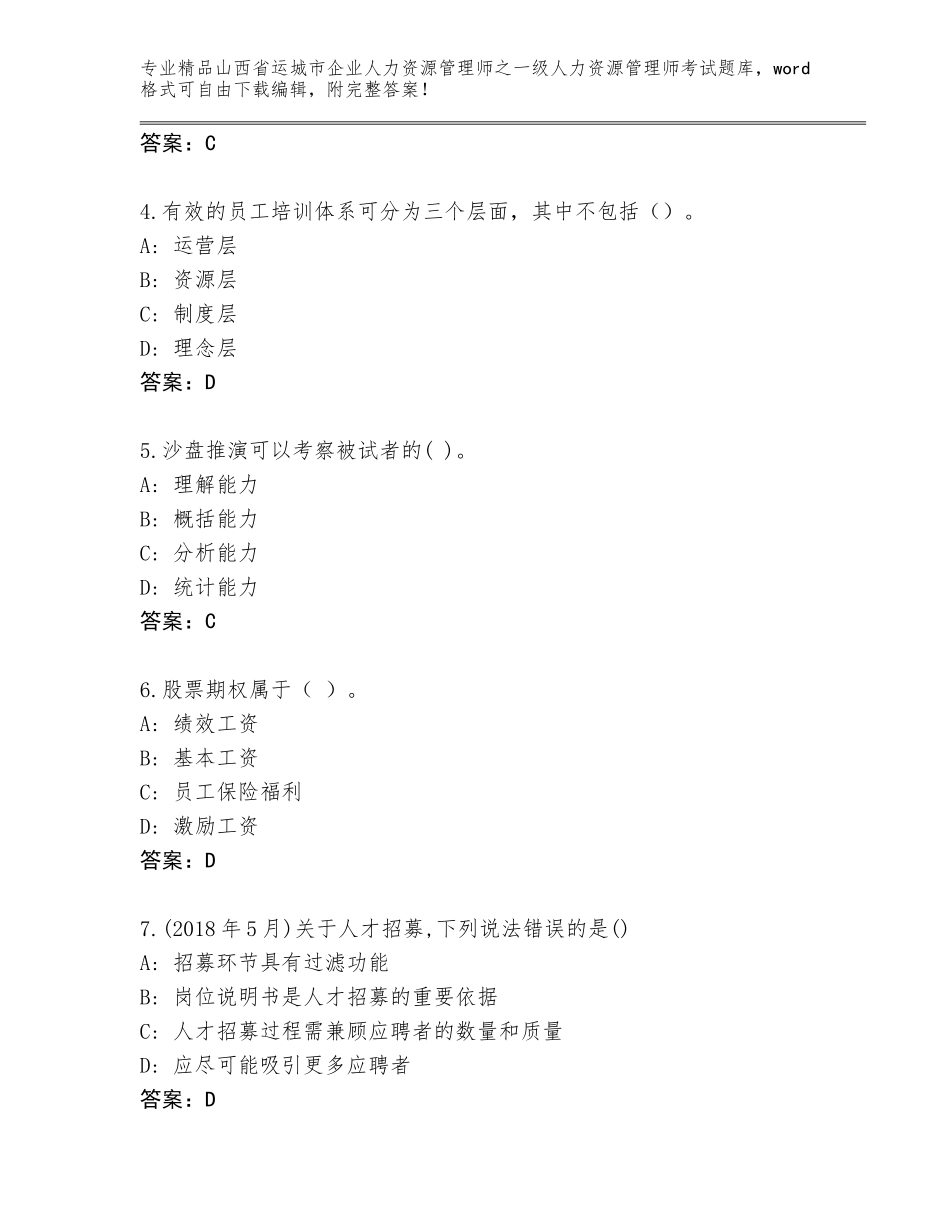 专业精品山西省运城市企业人力资源管理师之一级人力资源管理师考试题库，word格式可自由下载编辑，附完整答案！

答案：C

4.有效的员工培训体系可分为三个层面，其中不包括（）。
A：运营层
B：资源层
C：制度层
D：理念层
答案：D

5.沙盘推演可以考察被试者的( )。
A：理解能力
B：概括能力
C：分析能力
D：统计能力
答案：C

6.股票期权属于（ ）。
A：绩效工资
B：基本工资
C：员工保险福利
D：激励工资
答案：D

7.(2018年5月)关于人才招募,下列说法错误的是()
A：招募环节具有过滤功能
B：岗位说明书是人才招募的重要依据
C：人才招募过程需兼顾应聘者的数量和质量
D：应尽可能吸引更多应聘者
答案：D